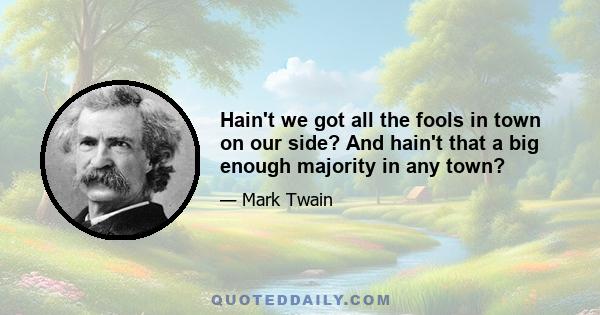 Hain't we got all the fools in town on our side? And hain't that a big enough majority in any town?

— Mark Twain

QUOTEDDAILY.COM